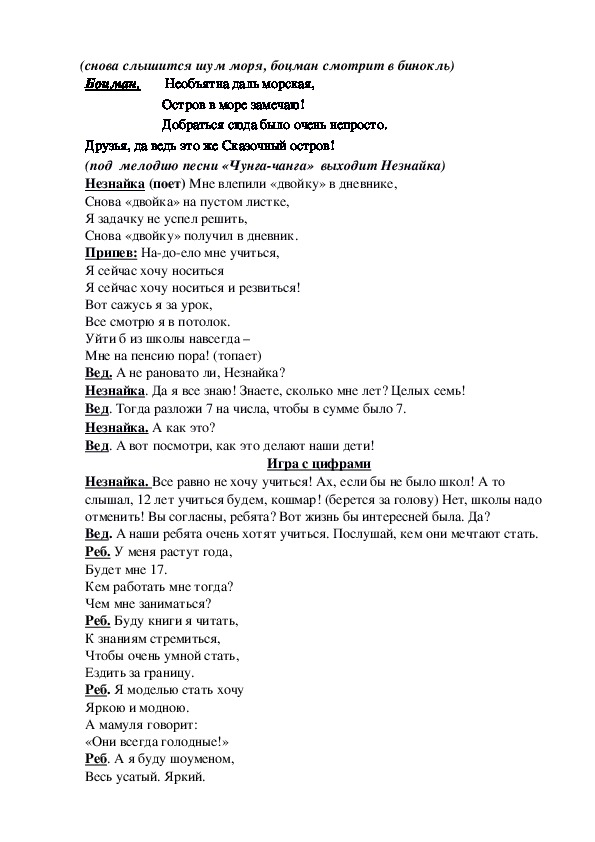 (снова слышится шум моря, боцман смотрит в бинокль)

Боцман. Необъятна даль морская,

Остров в море замечаю!

Добраться сюда было очень непросто.

Друзья, да ведь это же Сказочный остров!

(под мелодию песни «Чунга-чанга» выходит Незнайка)

Незнайка (поет) Мне влепили «двойку» в дневнике,
Снова «двойка» на пустом листке,
Я задачку не успел решить,
Снова «двойку» получил в дневник.

Припев: На-до-ело мне учиться,
Я сейчас хочу носиться
Я сейчас хочу носиться и резвиться!
Вот сажусь я за урок,
Все смотрю я в потолок.
Уйти б из школы навсегда –
Мне на пенсию пора! (топает)

Вед. А не рановато ли, Незнайка?

Незнайка. Да я все знаю! Знаете, сколько мне лет? Целых семь!

Вед. Тогда разложи 7 на числа, чтобы в сумме было 7.

Незнайка. А как это?

Вед. А вот посмотри, как это делают наши дети!

Игра с цифрами

Незнайка. Все равно не хочу учиться! Ах, если бы не было школ! А то слышал, 12 лет учиться будем, кошмар! (берется за голову) Нет, школы надо отменить! Вы согласны, ребята? Вот жизнь бы интересней была. Да?

Вед. А наши ребята очень хотят учиться. Послушай, кем они мечтают стать.

Реб. У меня растут года,
Будет мне 17.
Кем работать мне тогда?
Чем мне заниматься?

Реб. Буду книги я читать,
К знаниям стремиться,
Чтобы очень умной стать,
Ездить за границу.

Реб. Я моделью стать хочу
Яркою и модною.
А мамуля говорит:
«Они всегда голодные!»

Реб. А я буду шоуменом,
Весь усатый. Яркий.